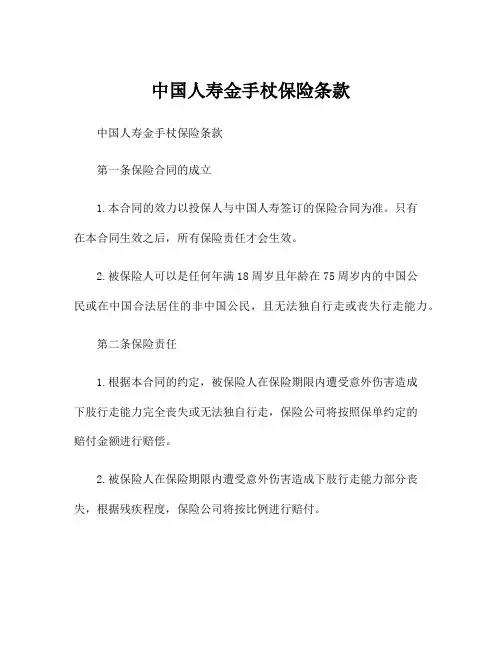 中国人寿金手杖保险条款

中国人寿金手杖保险条款

第一条保险合同的成立

1.本合同的效力以投保人与中国人寿签订的保险合同为准。只有在本合同生效之后，所有保险责任才会生效。

2.被保险人可以是任何年满18周岁且年龄在75周岁内的中国公民或在中国合法居住的非中国公民，且无法独自行走或丧失行走能力。

第二条保险责任

1.根据本合同的约定，被保险人在保险期限内遭受意外伤害造成下肢行走能力完全丧失或无法独自行走，保险公司将按照保单约定的赔付金额进行赔偿。

2.被保险人在保险期限内遭受意外伤害造成下肢行走能力部分丧失，根据残疾程度，保险公司将按比例进行赔付。